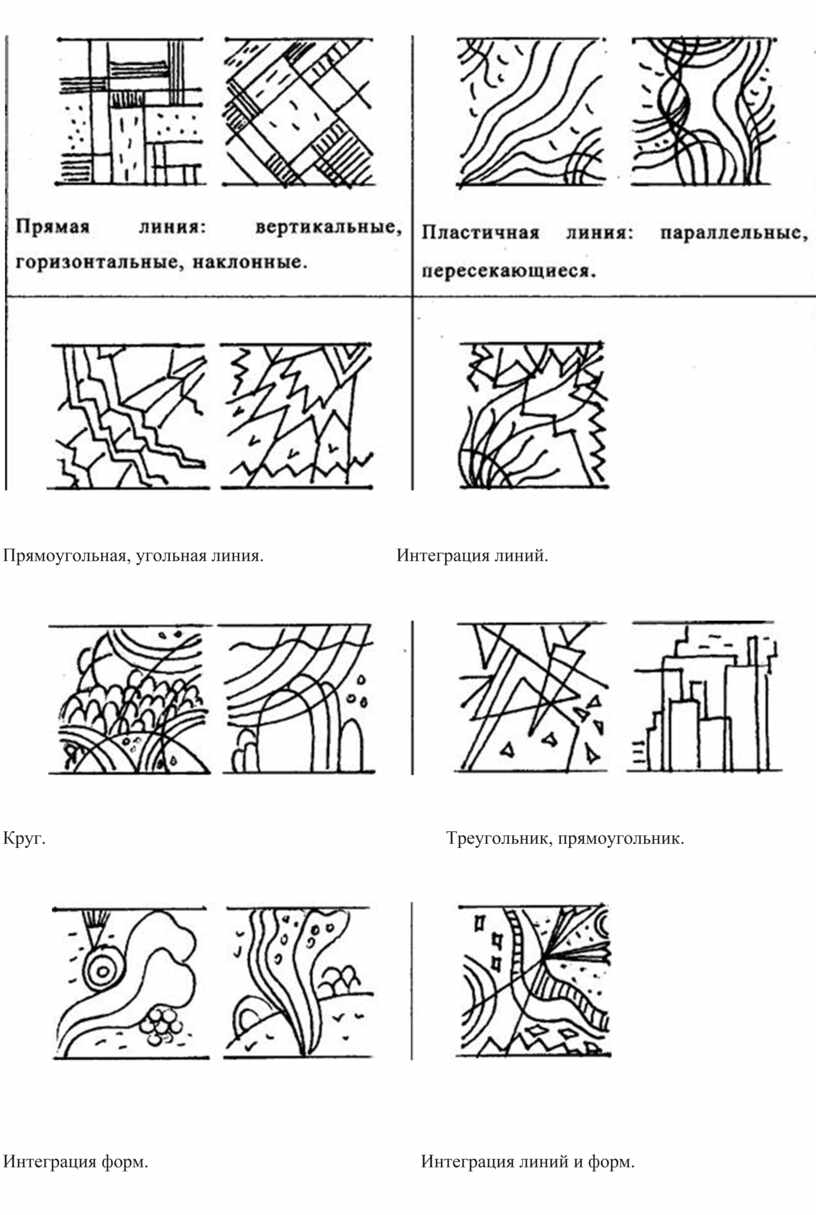 Прямая линия: вертикальные, горизонтальные, наклонные.

Пластичная линия: параллельные, пересекающиеся.

Прямоугольная, угольная линия.

Интеграция линий.

Круг.

Треугольник, прямоугольник.

Интеграция форм.

Интеграция линий и форм.